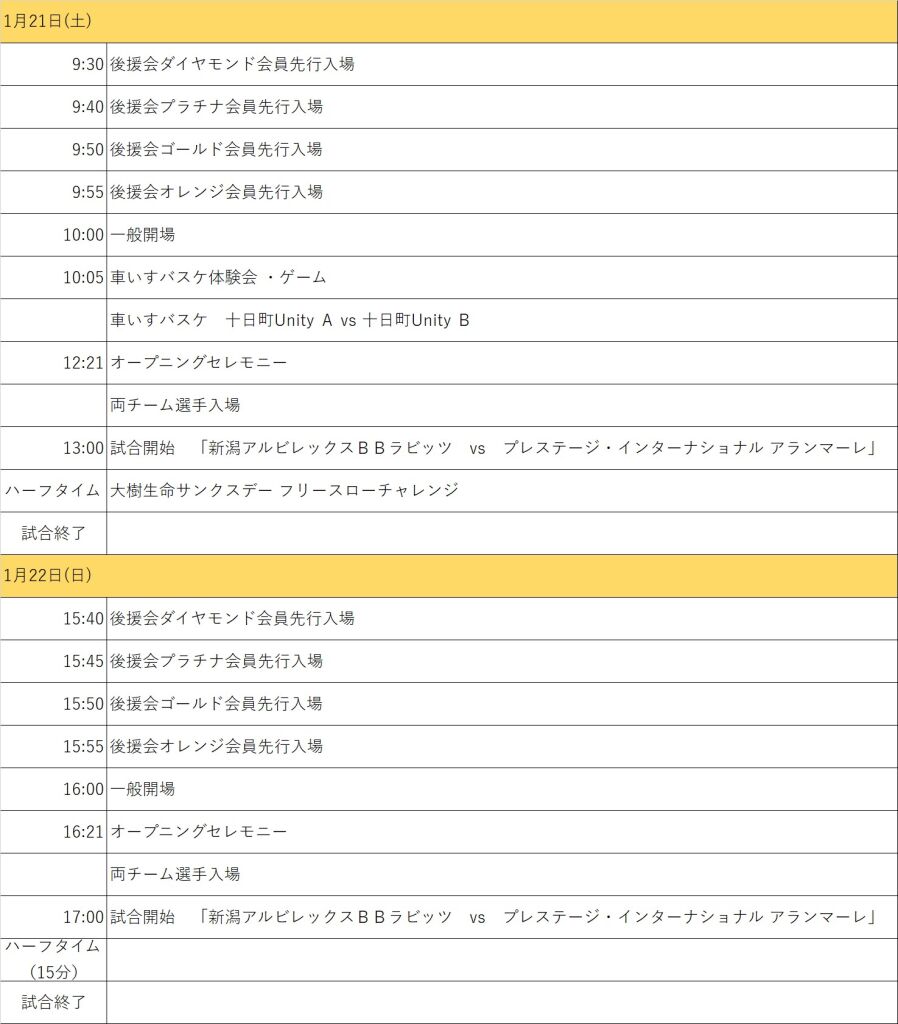 | 1月21日(土) | |
|---|---|
| 9:30 | 後援会ダイヤモンド会員先行入場 |
| 9:40 | 後援会プラチナ会員先行入場 |
| 9:50 | 後援会ゴールド会員先行入場 |
| 9:55 | 後援会オレンジ会員先行入場 |
| 10:00 | 一般開場 |
| 10:05 | 車いすバスケ体験会 ・ゲーム |
| | 車いすバスケ　十日町Unity A vs 十日町Unity B |
| 12:21 | オープニングセレモニー |
| | 両チーム選手入場 |
| 13:00 | 試合開始　「新潟アルビレックスＢＢラビッツ　vs　プレステージ・インターナショナル アランマーレ」 |
| ハーフタイム | 大樹生命サンクスデー フリースローチャレンジ |
| 試合終了 | |
| 1月22日(日) | |
| 15:40 | 後援会ダイヤモンド会員先行入場 |
| 15:45 | 後援会プラチナ会員先行入場 |
| 15:50 | 後援会ゴールド会員先行入場 |
| 15:55 | 後援会オレンジ会員先行入場 |
| 16:00 | 一般開場 |
| 16:21 | オープニングセレモニー |
| | 両チーム選手入場 |
| 17:00 | 試合開始　「新潟アルビレックスＢＢラビッツ　vs　プレステージ・インターナショナル アランマーレ」 |
| ハーフタイム（15分） | |
| 試合終了 | |